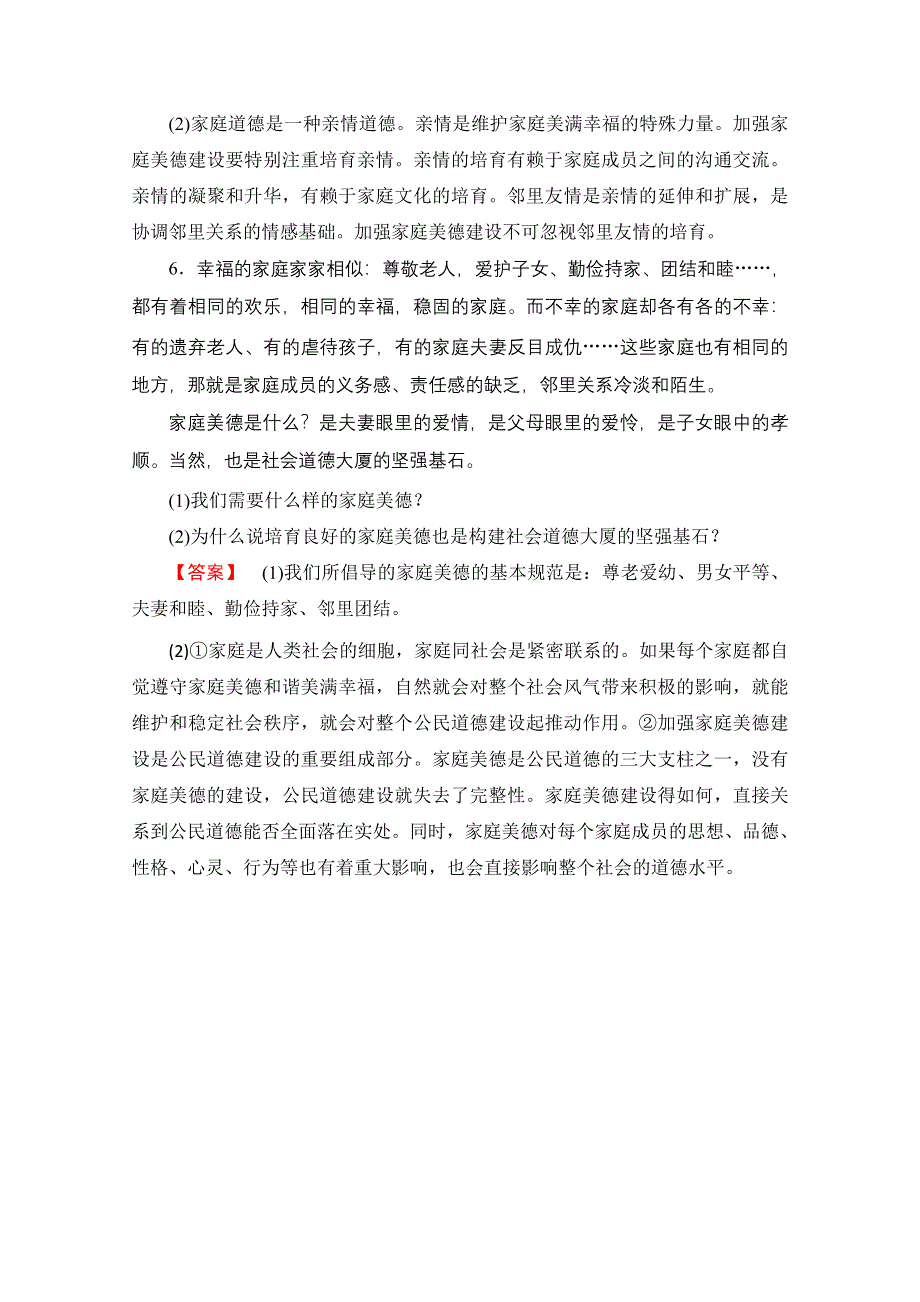 (2)家庭道德是一种亲情道德。亲情是维护家庭美满幸福的特殊力量。加强家庭美德建设要特别注重培育亲情。亲情的培育有赖于家庭成员之间的沟通交流。亲情的凝聚和升华，有赖于家庭文化的培育。邻里友情是亲情的延伸和扩展，是协调邻里关系的情感基础。加强家庭美德建设不可忽视邻里友情的培育。

6．幸福的家庭家家相似：尊敬老人，爱护子女、勤俭持家、团结和睦……，都有着相同的欢乐，相同的幸福，稳固的家庭。而不幸的家庭却各有各的不幸：有的遗弃老人、有的虐待孩子，有的家庭夫妻反目成仇……这些家庭也有相同的地方，那就是家庭成员的义务感、责任感的缺乏，邻里关系冷淡和陌生。

家庭美德是什么？是夫妻眼里的爱情，是父母眼里的爱怜，是子女眼中的孝顺。当然，也是社会道德大厦的坚强基石。

(1)我们需要什么样的家庭美德？

(2)为什么说培育良好的家庭美德也是构建社会道德大厦的坚强基石？

【答案】 (1)我们所倡导的家庭美德的基本规范是：尊老爱幼、男女平等、夫妻和睦、勤俭持家、邻里团结。

(2)①家庭是人类社会的细胞，家庭同社会是紧密联系的。如果每个家庭都自觉遵守家庭美德和谐美满幸福，自然就会对整个社会风气带来积极的影响，就能维护和稳定社会秩序，就会对整个公民道德建设起推动作用。②加强家庭美德建设是公民道德建设的重要组成部分。家庭美德是公民道德的三大支柱之一，没有家庭美德的建设，公民道德建设就失去了完整性。家庭美德建设得如何，直接关系到公民道德能否全面落在实处。同时，家庭美德对每个家庭成员的思想、品德、性格、心灵、行为等也有着重大影响，也会直接影响整个社会的道德水平。